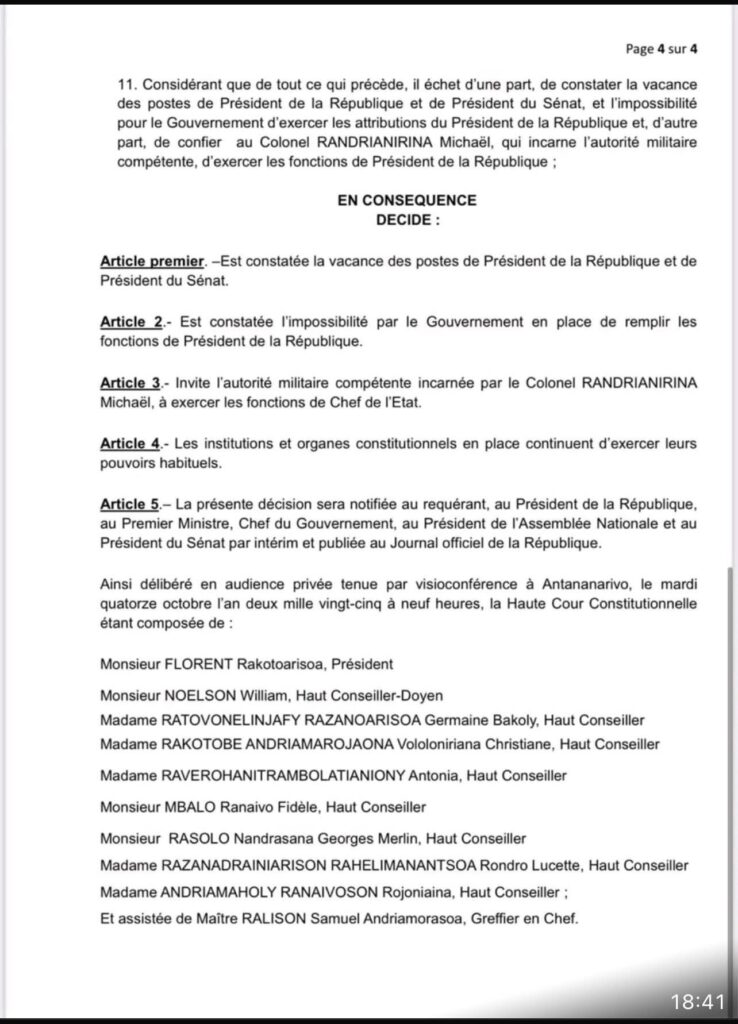 Page 4 sur 4

11. Considérant que de tout ce qui précède, il échet d'une part, de constater la vacance des postes de Président de la République et de Président du Sénat, et l'impossibilité pour le Gouvernement d'exercer les attributions du Président de la République et, d'autre part, de confier au Colonel RANDRIANIRINA Michaël, qui incarne l'autorité militaire compétente, d'exercer les fonctions de Président de la République ;

EN CONSEQUENCE
DECIDE :

Article premier. –Est constatée la vacance des postes de Président de la République et de Président du Sénat.

Article 2.- Est constatée l'impossibilité par le Gouvernement en place de remplir les fonctions de Président de la République.

Article 3.- Invite l'autorité militaire compétente incarnée par le Colonel RANDRIANIRINA Michaël, à exercer les fonctions de Chef de l'Etat.

Article 4.- Les institutions et organes constitutionnels en place continuent d'exercer leurs pouvoirs habituels.

Article 5.– La présente décision sera notifiée au requérant, au Président de la République, au Premier Ministre, Chef du Gouvernement, au Président de l'Assemblée Nationale et au Président du Sénat par intérim et publiée au Journal officiel de la République.

Ainsi délibéré en audience privée tenue par visioconférence à Antananarivo, le mardi quatorze octobre l'an deux mille vingt-cinq à neuf heures, la Haute Cour Constitutionnelle étant composée de :

Monsieur FLORENT Rakotoarisoa, Président

Monsieur NOELSON William, Haut Conseiller-Doyen

Madame RATOVONELINJAFY RAZANOARISOA Germaine Bakoly, Haut Conseiller

Madame RAKOTOBE ANDRIAMAROJAONA Vololoniriana Christiane, Haut Conseiller

Madame RAVEROHANITRAMBOLATIANIONY Antonia, Haut Conseiller

Monsieur MBALO Ranaivo Fidèle, Haut Conseiller

Monsieur RASOLO Nandrasana Georges Merlin, Haut Conseiller

Madame RAZANADRAINIARISON RAHELIMANANTSOA Rondro Lucette, Haut Conseiller

Madame ANDRIAMAHOLY RANAIVOSON Rojoniaina, Haut Conseiller ;

Et assistée de Maître RALISON Samuel Andriamorasoa, Greffier en Chef.

18:41